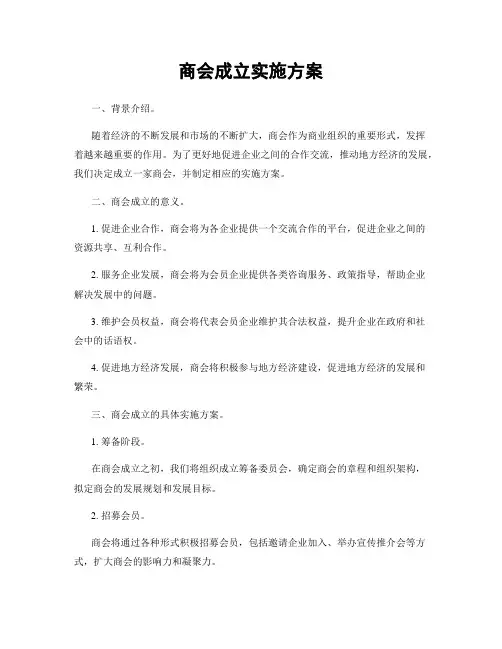 商会成立实施方案

一、背景介绍。

随着经济的不断发展和市场的不断扩大，商会作为商业组织的重要形式，发挥着越来越重要的作用。为了更好地促进企业之间的合作交流，推动地方经济的发展，我们决定成立一家商会，并制定相应的实施方案。

二、商会成立的意义。

1. 促进企业合作，商会将为各企业提供一个交流合作的平台，促进企业之间的资源共享、互利合作。

2. 服务企业发展，商会将为会员企业提供各类咨询服务、政策指导，帮助企业解决发展中的问题。

3. 维护会员权益，商会将代表会员企业维护其合法权益，提升企业在政府和社会中的话语权。

4. 促进地方经济发展，商会将积极参与地方经济建设，促进地方经济的发展和繁荣。

三、商会成立的具体实施方案。

1. 筹备阶段。

在商会成立之初，我们将组织成立筹备委员会，确定商会的章程和组织架构，拟定商会的发展规划和发展目标。

2. 招募会员。

商会将通过各种形式积极招募会员，包括邀请企业加入、举办宣传推介会等方式，扩大商会的影响力和凝聚力。